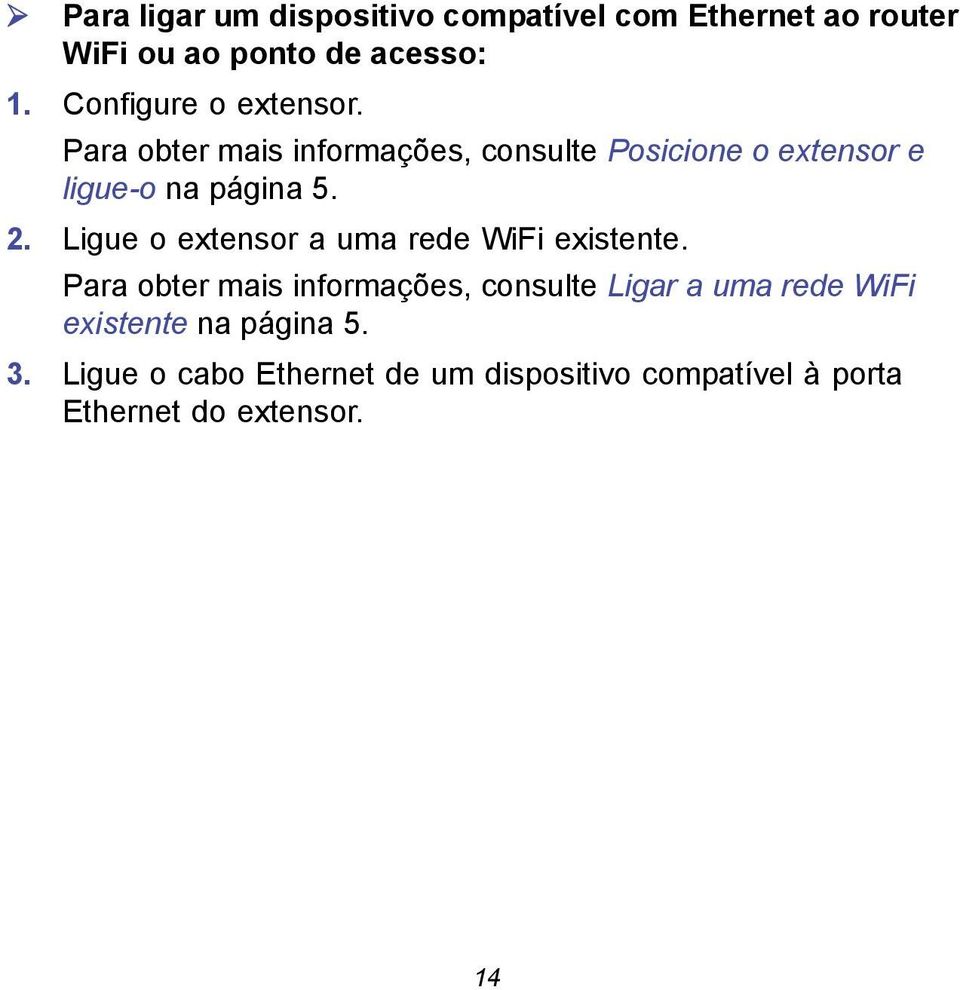 ➢ Para ligar um dispositivo compatível com Ethernet ao router WiFi ou ao ponto de acesso:

1. Configure o extensor.

Para obter mais informações, consulte Posicione o extensor e ligue-o na página 5.

2. Ligue o extensor a uma rede WiFi existente.

Para obter mais informações, consulte Ligar a uma rede WiFi existente na página 5.

3. Ligue o cabo Ethernet de um dispositivo compatível à porta Ethernet do extensor.

14